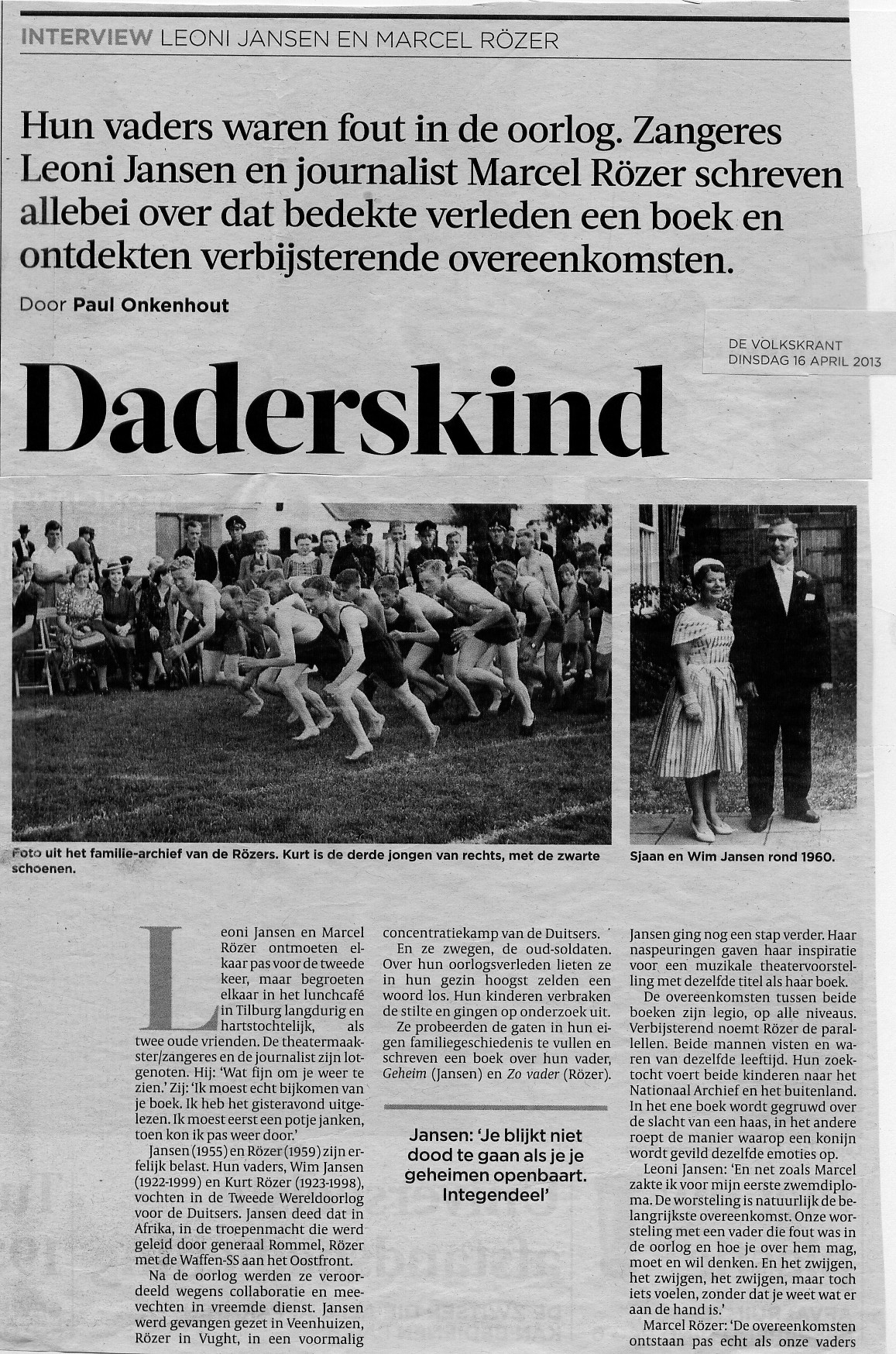 INTERVIEW LEONI JANSEN EN MARCEL RÖZER

Hun vaders waren fout in de oorlog. Zangeres Leoni Jansen en journalist Marcel Rözer schreven allebei over dat bedekte verleden een boek en ontdekten verbijsterende overeenkomsten.

Door Paul Onkenhout

DE VOLKSKRANT
DINSDAG 16 APRIL 2013

Daderskind

Foto uit het familie-archief van de Rözers. Kurt is de derde jongen van rechts, met de zwarte schoenen.

Sjaan en Wim Jansen rond 1960.

Leoni Jansen en Marcel Rözer ontmoeten elkaar pas voor de tweede keer, maar begroeten elkaar in het lunchcafé in Tilburg langdurig en hartstochtelijk, als twee oude vrienden. De theatermaakster/zangeres en de journalist zijn lotgenoten. Hij: 'Wat fijn om je weer te zien.' Zij: 'Ik moest echt bijkomen van je boek. Ik heb het gisteravond uitgelezen. Ik moest eerst een potje janken, toen kon ik pas weer door.'

Jansen (1955) en Rözer (1959) zijn erfelijk belast. Hun vaders, Wim Jansen (1922-1999) en Kurt Rözer (1923-1998), vochten in de Tweede Wereldoorlog voor de Duitsers. Jansen deed dat in Afrika, in de troepenmacht die werd geleid door generaal Rommel, Rözer met de Waffen-SS aan het Oostfront.

Na de oorlog werden ze veroordeeld wegens collaboratie en meevechten in vreemde dienst. Jansen werd gevangen gezet in Veenhuizen, Rözer in Vught, in een voormalig concentratiekamp van de Duitsers.

En ze zwegen, de oud-soldaten. Over hun oorlogsverleden lieten ze in hun gezin hoogst zelden een woord los. Hun kinderen verbraken de stilte en gingen op onderzoek uit.

Ze probeerden de gaten in hun eigen familiegeschiedenis te vullen en schreven een boek over hun vader, Geheim (Jansen) en Zo vader (Rözer).

Jansen: 'Je blijkt niet dood te gaan als je je geheimen openbaart. Integendeel'

Jansen ging nog een stap verder. Haar naspeuringen gaven haar inspiratie voor een muzikale theatervoorstelling met dezelfde titel als haar boek.

De overeenkomsten tussen beide boeken zijn legio, op alle niveaus. Verbijsterend noemt Rözer de parallellen. Beide mannen visten en waren van dezelfde leeftijd. Hun zoektocht voert beide kinderen naar het Nationaal Archief en het buitenland. In het ene boek wordt gegruwd over de slacht van een haas, in het andere roept de manier waarop een konijn wordt gevild dezelfde emoties op.

Leoni Jansen: 'En net zoals Marcel zakte ik voor mijn eerste zwemdiploma. De worsteling is natuurlijk de belangrijkste overeenkomst. Onze worsteling met een vader die fout was in de oorlog en hoe je over hem mag, moet en wil denken. En het zwijgen, het zwijgen, het zwijgen, maar toch iets voelen, zonder dat je weet wat er aan de hand is.'

Marcel Rözer: 'De overeenkomsten ontstaan pas echt als onze vaders